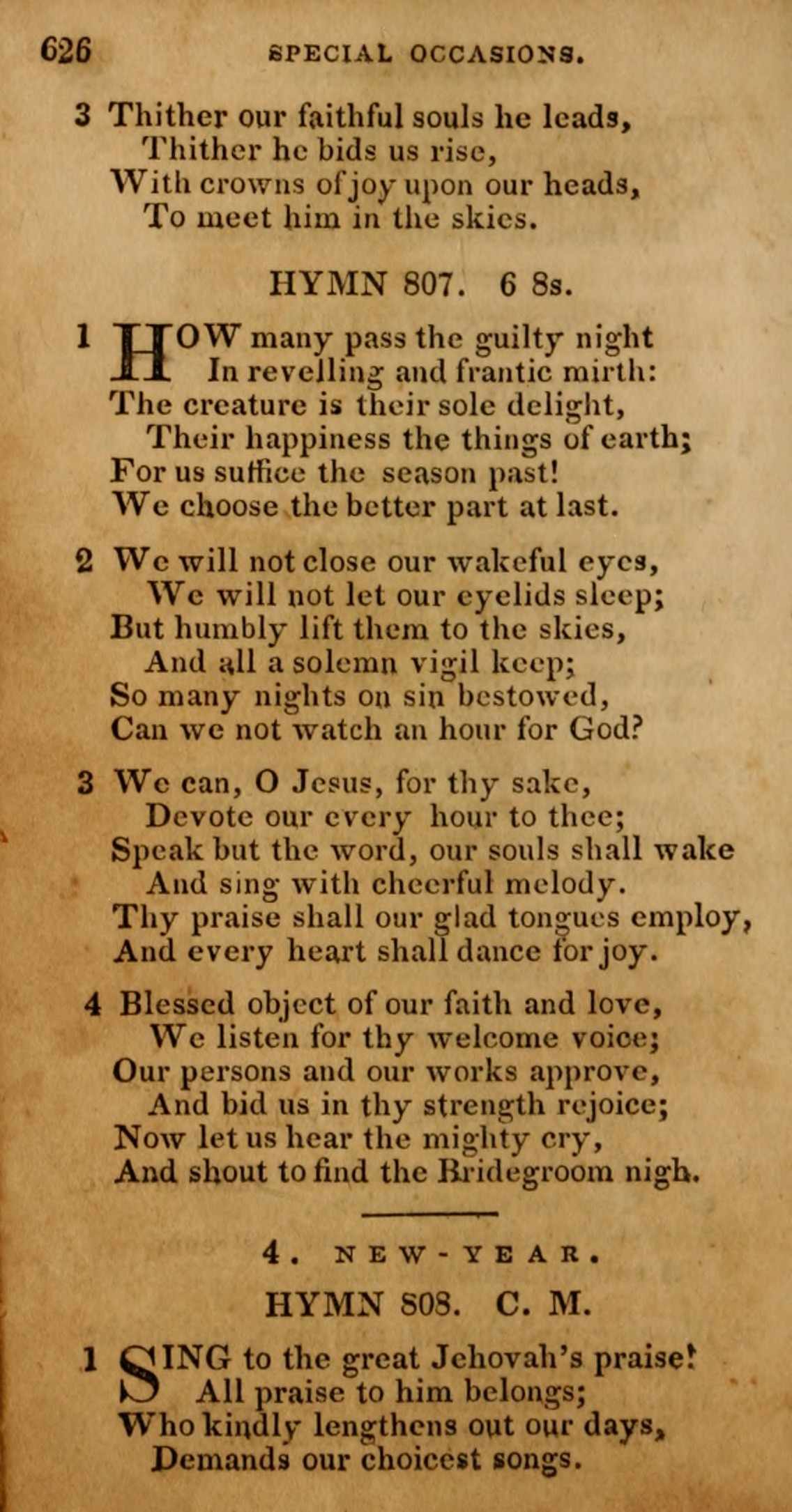 626 SPECIAL OCCASIONS.

3 Thither our faithful souls he leads,
Thither he bids us rise,
With crowns of joy upon our heads,
To meet him in the skies.

HYMN 807. 6 8s.

1 HOW many pass the guilty night
In revelling and frantic mirth:
The creature is their sole delight,
Their happiness the things of earth;
For us suffice the season past!
We choose the better part at last.

2 We will not close our wakeful eyes,
We will not let our eyelids sleep;
But humbly lift them to the skies,
And all a solemn vigil keep;
So many nights on sin bestowed,
Can we not watch an hour for God?

3 We can, O Jesus, for thy sake,
Devote our every hour to thee;
Speak but the word, our souls shall wake
And sing with cheerful melody.
Thy praise shall our glad tongues employ,
And every heart shall dance for joy.

4 Blessed object of our faith and love,
We listen for thy welcome voice;
Our persons and our works approve,
And bid us in thy strength rejoice;
Now let us hear the mighty cry,
And shout to find the Bridegroom nigh.

4. NEW-YEAR.

HYMN 808. C. M.

1 SING to the great Jehovah's praise!
All praise to him belongs;
Who kindly lengthens out our days,
Demands our choicest songs.